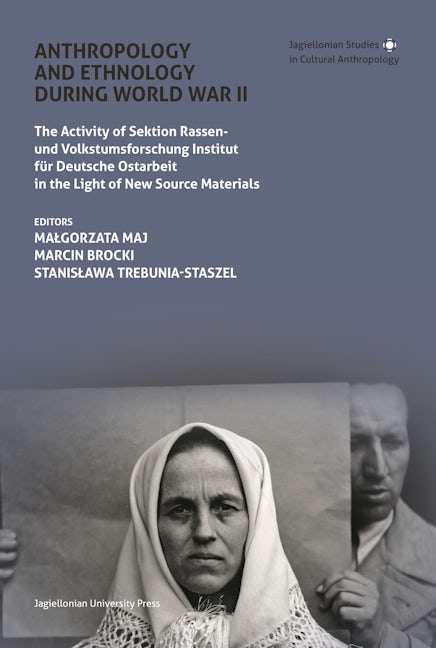 ANTHROPOLOGY AND ETHNOLOGY DURING WORLD WAR II

Jagiellonian Studies in Cultural Anthropology

The Activity of Sektion Rassen- und Volkstumsforschung Institut für Deutsche Ostarbeit in the Light of New Source Materials

EDITORS
MAŁGORZATA MAJ
MARCIN BROCKI
STANISŁAWA TREBUNIA-STASZEL

Jagiellonian University Press